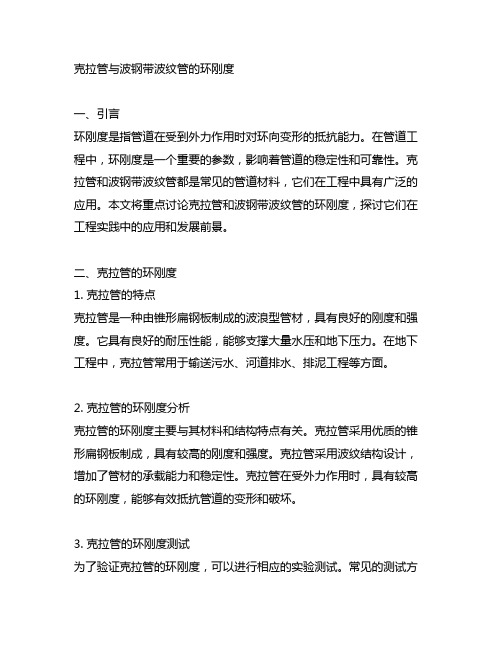 克拉管与波钢带波纹管的环刚度

一、引言
环刚度是指管道在受到外力作用时对环向变形的抵抗能力。在管道工程中，环刚度是一个重要的参数，影响着管道的稳定性和可靠性。克拉管和波钢带波纹管都是常见的管道材料，它们在工程中具有广泛的应用。本文将重点讨论克拉管和波钢带波纹管的环刚度，探讨它们在工程实践中的应用和发展前景。

二、克拉管的环刚度
1. 克拉管的特点
克拉管是一种由锥形扁钢板制成的波浪型管材，具有良好的刚度和强度。它具有良好的耐压性能，能够支撑大量水压和地下压力。在地下工程中，克拉管常用于输送污水、河道排水、排泥工程等方面。

2. 克拉管的环刚度分析
克拉管的环刚度主要与其材料和结构特点有关。克拉管采用优质的锥形扁钢板制成，具有较高的刚度和强度。克拉管采用波纹结构设计，增加了管材的承载能力和稳定性。克拉管在受外力作用时，具有较高的环刚度，能够有效抵抗管道的变形和破坏。

3. 克拉管的环刚度测试
为了验证克拉管的环刚度，可以进行相应的实验测试。常见的测试方